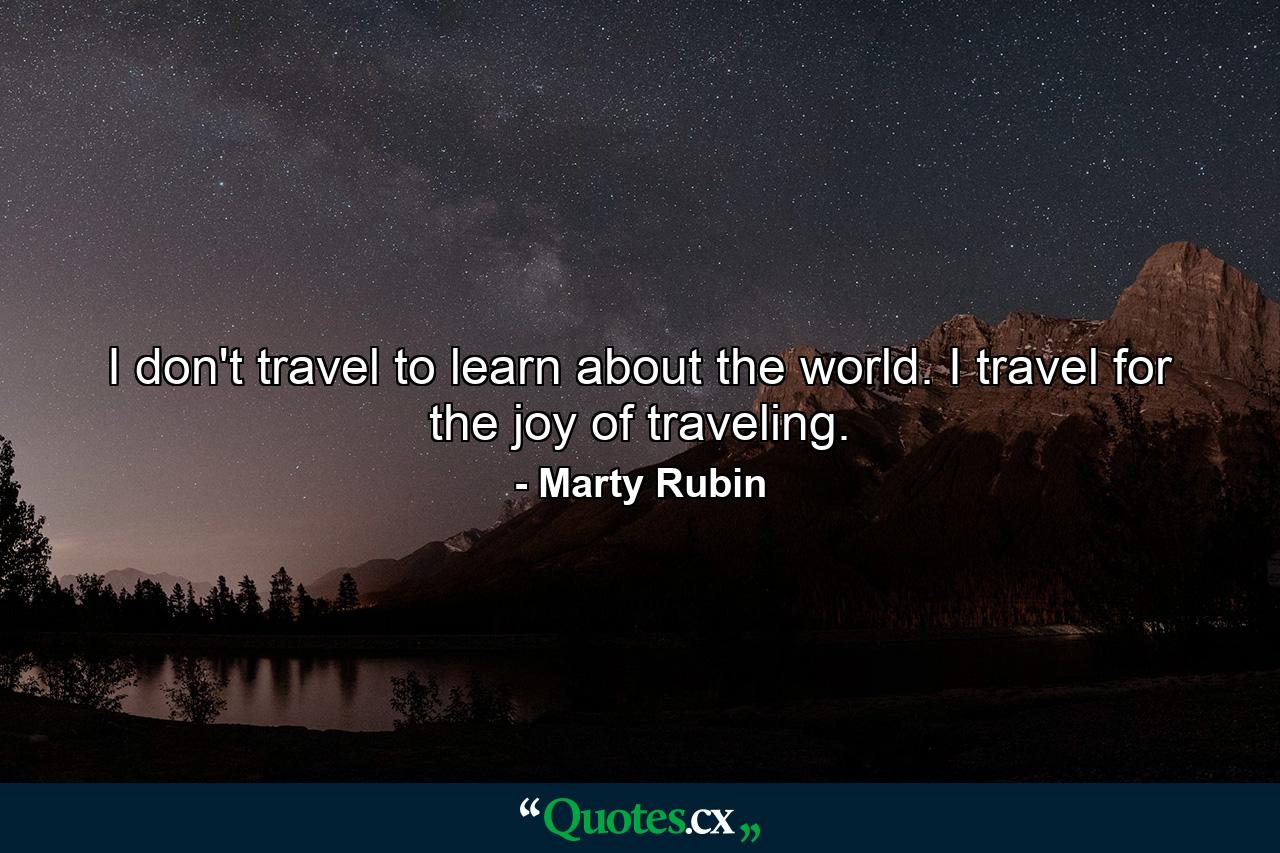 I don't travel to learn about the world. I travel for the joy of traveling.

- Marty Rubin

“Quotes.cx„